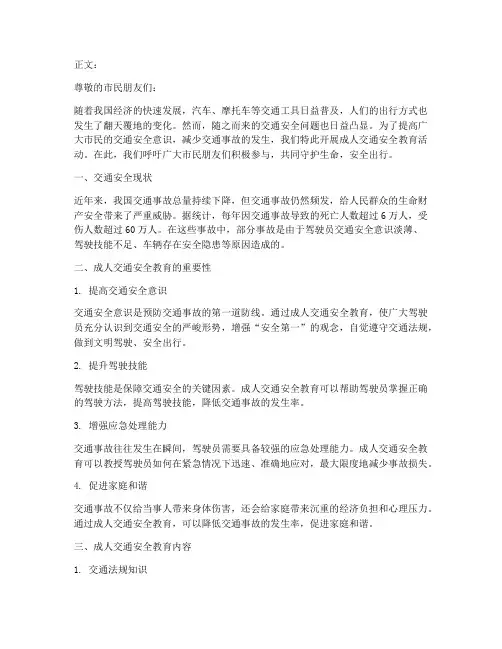 正文：

尊敬的市民朋友们：

随着我国经济的快速发展，汽车、摩托车等交通工具日益普及，人们的出行方式也发生了翻天覆地的变化。然而，随之而来的交通安全问题也日益凸显。为了提高广大市民的交通安全意识，减少交通事故的发生，我们特此开展成人交通安全教育活动。在此，我们呼吁广大市民朋友们积极参与，共同守护生命，安全出行。

一、交通安全现状

近年来，我国交通事故总量持续下降，但交通事故仍然频发，给人民群众的生命财产安全带来了严重威胁。据统计，每年因交通事故导致的死亡人数超过 6 万人，受伤人数超过 60 万人。在这些事故中，部分事故是由于驾驶员交通安全意识淡薄、驾驶技能不足、车辆存在安全隐患等原因造成的。

二、成人交通安全教育的重要性

1. 提高交通安全意识

交通安全意识是预防交通事故的第一道防线。通过成人交通安全教育，使广大驾驶员充分认识到交通安全的严峻形势，增强“安全第一”的观念，自觉遵守交通法规，做到文明驾驶、安全出行。

2. 提升驾驶技能

驾驶技能是保障交通安全的关键因素。成人交通安全教育可以帮助驾驶员掌握正确的驾驶方法，提高驾驶技能，降低交通事故的发生率。

3. 增强应急处理能力

交通事故往往发生在瞬间，驾驶员需要具备较强的应急处理能力。成人交通安全教育可以教授驾驶员如何在紧急情况下迅速、准确地应对，最大限度地减少事故损失。

4. 促进家庭和谐

交通事故不仅给当事人带来身体伤害，还会给家庭带来沉重的经济负担和心理压力。通过成人交通安全教育，可以降低交通事故的发生率，促进家庭和谐。

三、成人交通安全教育内容

1. 交通法规知识